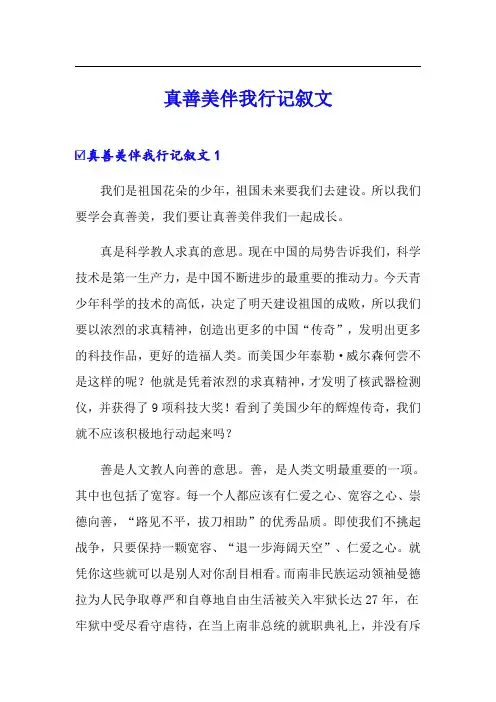 真善美伴我行记叙文

☑真善美伴我行记叙文 1

我们是祖国花朵的少年，祖国未来要我们去建设。所以我们要学会真善美，我们要让真善美伴我们一起成长。

真是科学教人求真的意思。现在中国的局势告诉我们，科学技术是第一生产力，是中国不断进步的最重要的推动力。今天青少年科学的技术的高低，决定了明天建设祖国的成败，所以我们要以浓烈的求真精神，创造出更多的中国“传奇”，发明出更多的科技作品，更好的造福人类。而美国少年泰勒·威尔森何尝不是这样的呢？他就是凭着浓烈的求真精神，才发明了核武器检测仪，并获得了 9 项科技大奖！看到了美国少年的辉煌传奇，我们就不应该积极地行动起来吗？

善是人文教人向善的意思。善，是人类文明最重要的一项。其中也包括了宽容。每一个人都应该有仁爱之心、宽容之心、崇德向善，“路见不平，拔刀相助”的优秀品质。即使我们不挑起战争，只要保持一颗宽容、“退一步海阔天空”、仁爱之心。就凭你这些就可以是别人对你刮目相看。而南非民族运动领袖曼德拉为人民争取尊严和自尊地自由生活被关入牢狱长达 27 年，在牢狱中受尽看守虐待，在当上南非总统的就职典礼上，并没有斥